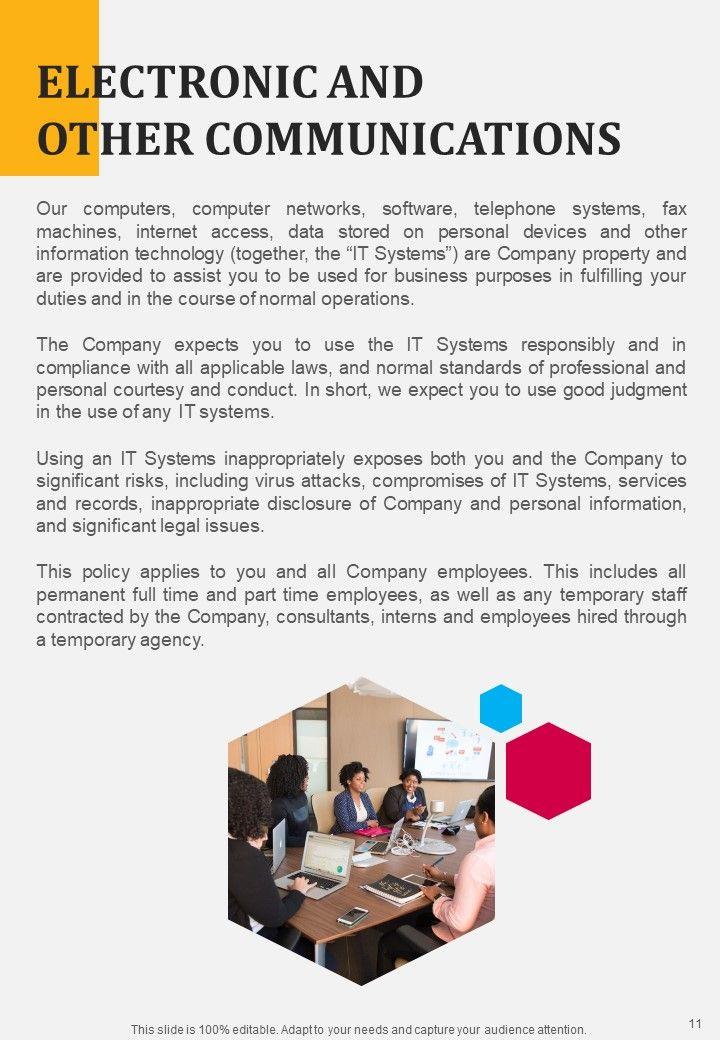 ELECTRONIC AND OTHER COMMUNICATIONS

Our computers, computer networks, software, telephone systems, fax machines, internet access, data stored on personal devices and other information technology (together, the “IT Systems”) are Company property and are provided to assist you to be used for business purposes in fulfilling your duties and in the course of normal operations.

The Company expects you to use the IT Systems responsibly and in compliance with all applicable laws, and normal standards of professional and personal courtesy and conduct. In short, we expect you to use good judgment in the use of any IT systems.

Using an IT Systems inappropriately exposes both you and the Company to significant risks, including virus attacks, compromises of IT Systems, services and records, inappropriate disclosure of Company and personal information, and significant legal issues.

This policy applies to you and all Company employees. This includes all permanent full time and part time employees, as well as any temporary staff contracted by the Company, consultants, interns and employees hired through a temporary agency.

This slide is 100% editable. Adapt to your needs and capture your audience attention.

11